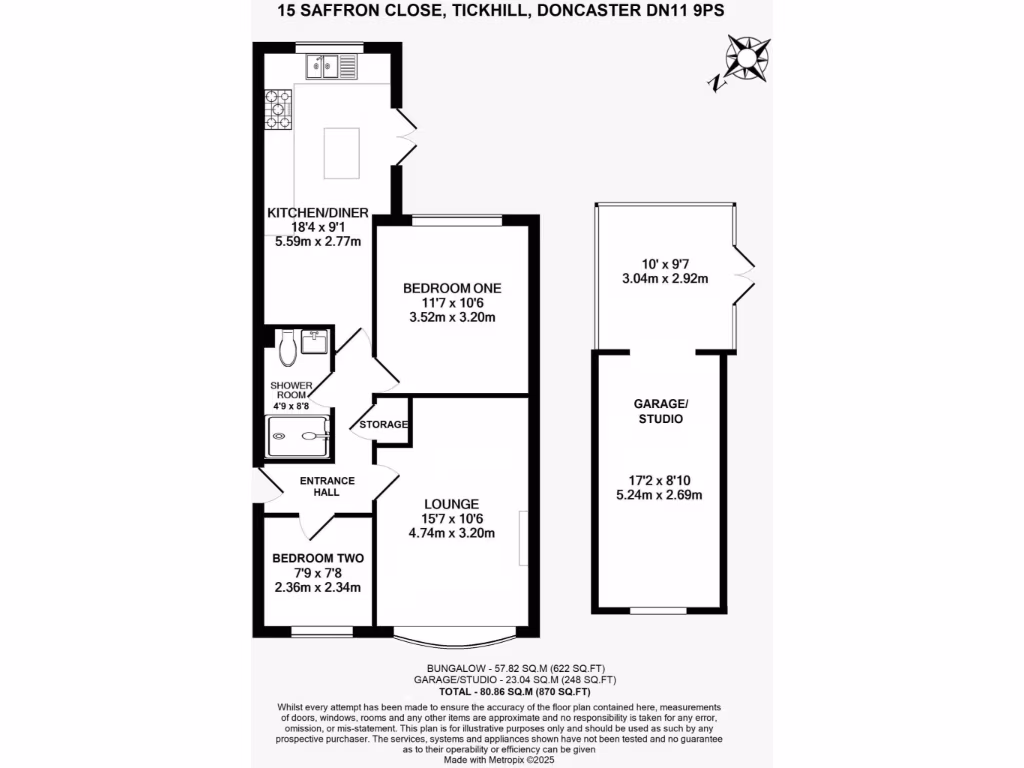 15 SAFFRON CLOSE, TICKHILL, DONCASTER DN11 9PS

N

KITCHEN/DINER
18'4 x 9'1
5.59m x 2.77m

BEDROOM ONE
11'7 x 10'6
3.52m x 3.20m

SHOWER ROOM
4'9 x 8'8

STORAGE

ENTRANCE HALL

LOUNGE
15'7 x 10'6
4.74m x 3.20m

BEDROOM TWO
7'9 x 7'8
2.36m x 2.34m

10' x 9'7
3.04m x 2.92m

GARAGE/ STUDIO

17'2 x 8'10
5.24m x 2.69m

BUNGALOW - 57.82 SQ.M (622 SQ.FT)
GARAGE/STUDIO - 23.04 SQ.M (248 SQ.FT)
TOTAL - 80.86 SQ.M (870 SQ.FT)

Whilst every attempt has been made to ensure the accuracy of the floor plan contained here, measurements of doors, windows, rooms and any other items are approximate and no responsibility is taken for any error, omission, or mis-statement. This plan is for illustrative purposes only and should be used as such by any prospective purchaser. The services, systems and appliances shown have not been tested and no guarantee as to their operability or efficiency can be given
Made with Metropix ©2025